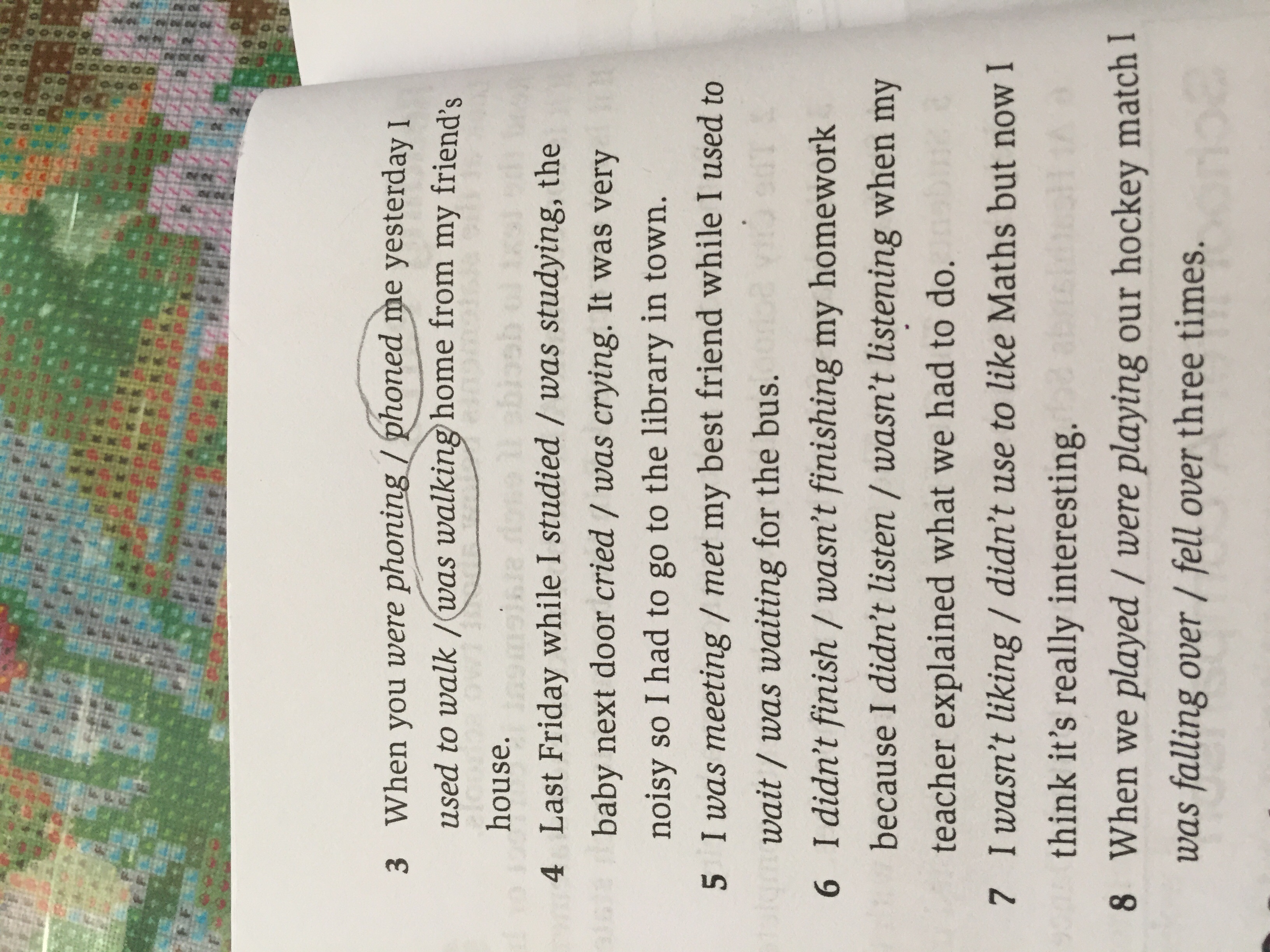 3 When you were phoning / phoned me yesterday I used to walk / was walking home from my friend's house.

4 Last Friday while I studied / was studying, the baby next door cried / was crying. It was very noisy so I had to go to the library in town.

5 I was meeting / met my best friend while I used to wait / was waiting for the bus.

6 I didn't finish / wasn't finishing my homework because I didn't listen / wasn't listening when my teacher explained what we had to do.

7 I wasn't liking / didn't use to like Maths but now I think it's really interesting.

8 When we played / were playing our hockey match I was falling over / fell over three times.